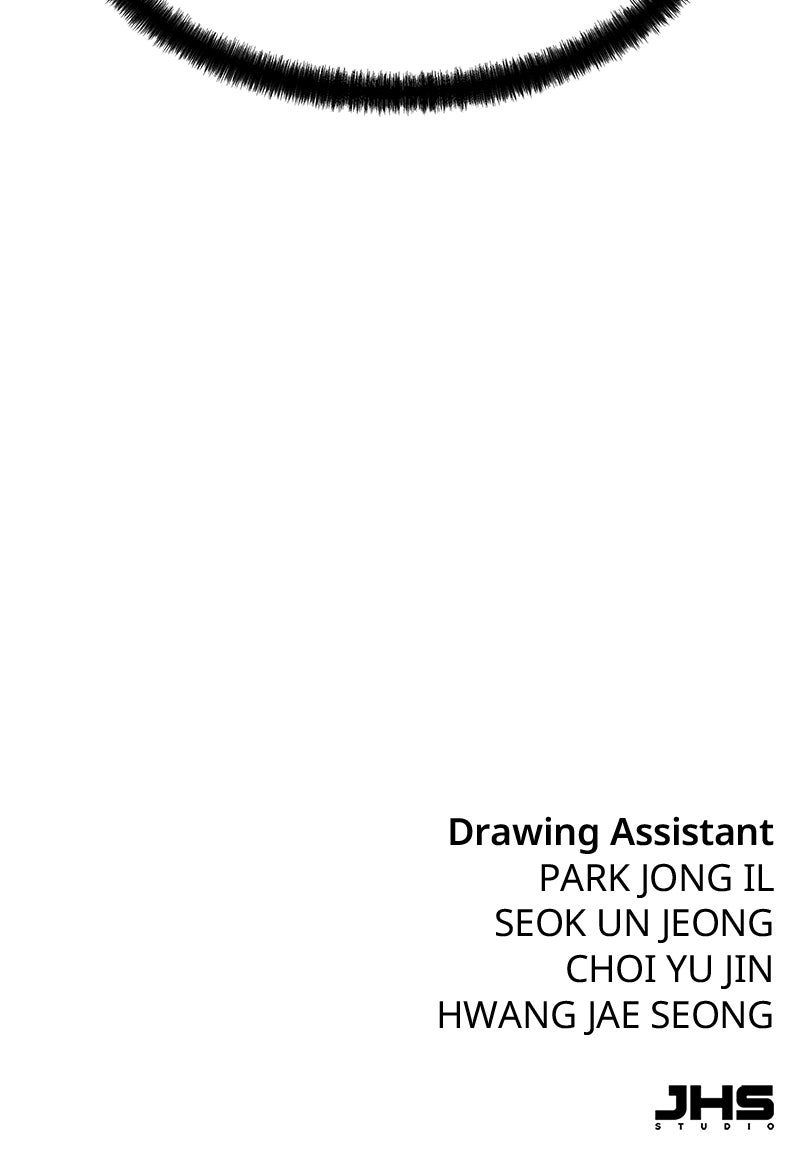 Drawing Assistant
PARK JONG IL
SEOK UN JEONG
CHOI YU JIN
HWANG JAE SEONG

JHS
STUDIO